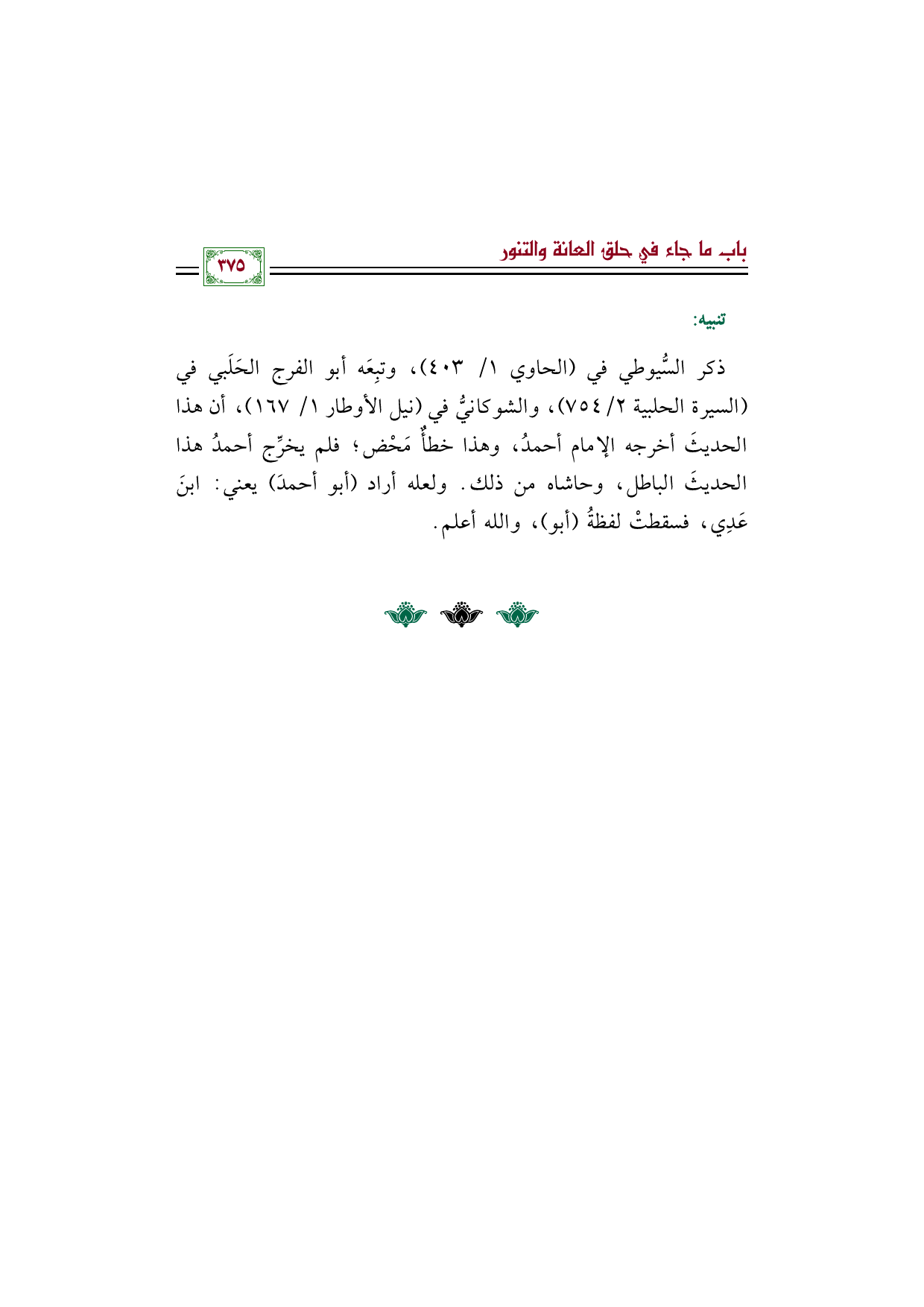 باب ما جاء في حلق العانة والتنور

٣٧٥

تنبيه:

ذكر السُّيوطي في (الحاوي ١/ ٤٠٣)، وتبِعَه أبو الفرج الحَلَبي في (السيرة الحلبية ٢/ ٧٥٤)، والشوكانيُّ في (نيل الأوطار ١/ ١٦٧)، أن هذا الحديثَ أخرجه الإمام أحمدُ، وهذا خطأٌ مَحْض؛ فلم يخرِّج أحمدُ هذا الحديثَ الباطل، وحاشاه من ذلك. ولعله أراد (أبو أحمدَ) يعني: ابنَ عَدِي، فسقطتْ لفظةُ (أبو)، والله أعلم.